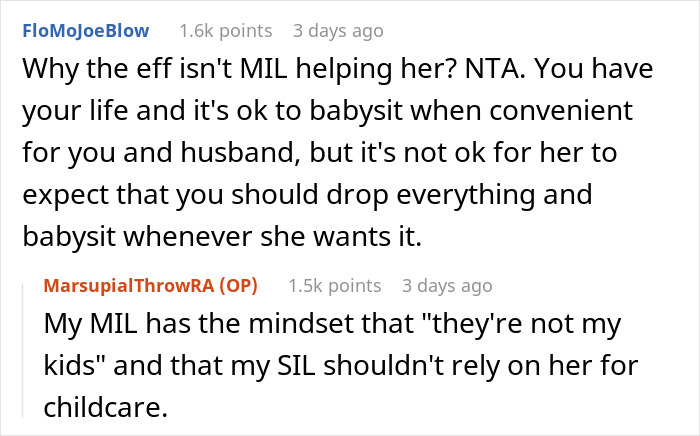 FloMoJoeBlow 1.6k points 3 days ago

Why the eff isn't MIL helping her? NTA. You have your life and it's ok to babysit when convenient for you and husband, but it's not ok for her to expect that you should drop everything and babysit whenever she wants it.

MarsupialThrowRA (OP) 1.5k points 3 days ago

My MIL has the mindset that "they're not my kids" and that my SIL shouldn't rely on her for childcare.